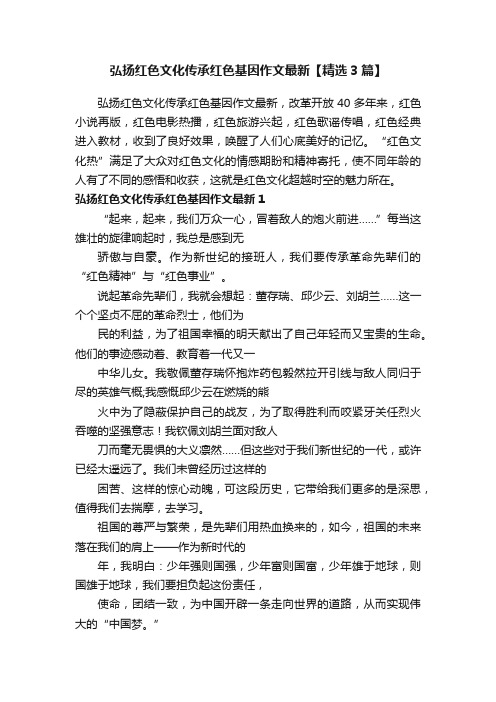 弘扬红色文化传承红色基因作文最新【精选3篇】

弘扬红色文化传承红色基因作文最新，改革开放40多年来，红色小说再版，红色电影热播，红色旅游兴起，红色歌谣传唱，红色经典进入教材，收到了良好效果，唤醒了人们心底美好的记忆。“红色文化热”满足了大众对红色文化的情感期盼和精神寄托，使不同年龄的人有了不同的感悟和收获，这就是红色文化超越时空的魅力所在。

弘扬红色文化传承红色基因作文最新1

“起来，起来，我们万众一心，冒着敌人的炮火前进……”每当这雄壮的旋律响起时，我总是感到无

骄傲与自豪。作为新世纪的接班人，我们要传承革命先辈们的“红色精神”与“红色事业”。

说起革命先辈们，我就会想起：董存瑞、邱少云、刘胡兰……这一个个坚贞不屈的革命烈士，他们为

民的利益，为了祖国幸福的明天献出了自己年轻而又宝贵的生命。他们的事迹感动着、教育着一代又一

中华儿女。我敬佩董存瑞怀抱炸药包毅然拉开引线与敌人同归于尽的英雄气概;我感慨邱少云在燃烧的熊

火中为了隐蔽保护自己的战友，为了取得胜利而咬紧牙关任烈火吞噬的坚强意志！我钦佩刘胡兰面对敌人

刀而毫无畏惧的大义凛然……但这些对于我们新世纪的一代，或许已经太遥远了。我们未曾经历过这样的

困苦、这样的惊心动魄，可这段历史，它带给我们更多的是深思，值得我们去揣摩，去学习。

祖国的尊严与繁荣，是先辈们用热血换来的，如今，祖国的未来落在我们的肩上——作为新时代的

年，我明白：少年强则国强，少年富则国富，少年雄于地球，则国雄于地球，我们要担负起这份责任，

使命，团结一致，为中国开辟一条走向世界的道路，从而实现伟大的“中国梦。”